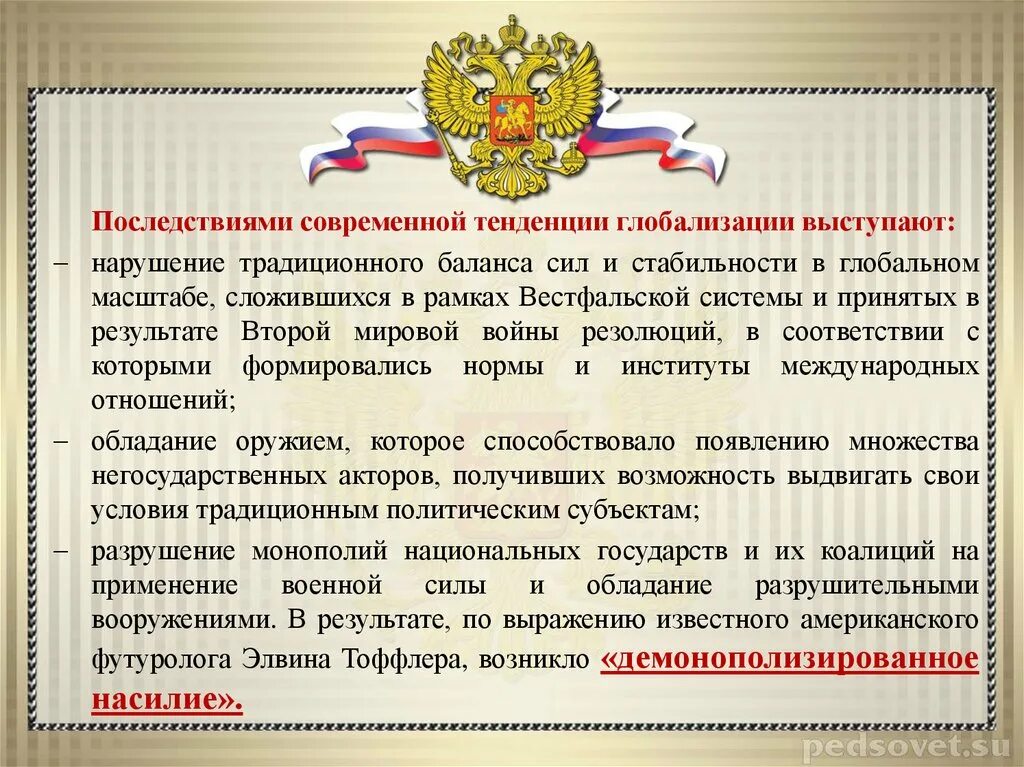 Последствиями современной тенденции глобализации выступают:

– нарушение традиционного баланса сил и стабильности в глобальном масштабе, сложившихся в рамках Вестфальской системы и принятых в результате Второй мировой войны резолюций, в соответствии с которыми формировались нормы и институты международных отношений;

– обладание оружием, которое способствовало появлению множества негосударственных акторов, получивших возможность выдвигать свои условия традиционным политическим субъектам;

– разрушение монополий национальных государств и их коалиций на применение военной силы и обладание разрушительными вооружениями. В результате, по выражению известного американского футуролога Элвина Тоффлера, возникло «демонополизированное насилие».

pedsovet.su